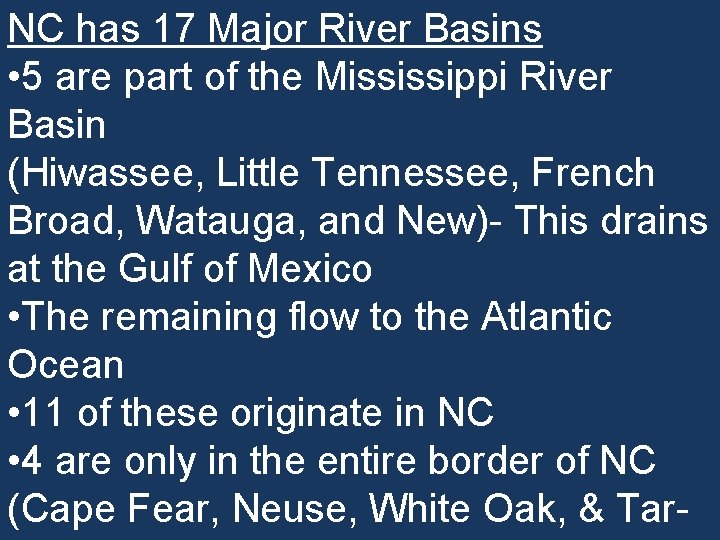 NC has 17 Major River Basins
•5 are part of the Mississippi River Basin
(Hiwassee, Little Tennessee, French Broad, Watauga, and New)- This drains at the Gulf of Mexico
•The remaining flow to the Atlantic Ocean
•11 of these originate in NC
•4 are only in the entire border of NC
(Cape Fear, Neuse, White Oak, & Tar-